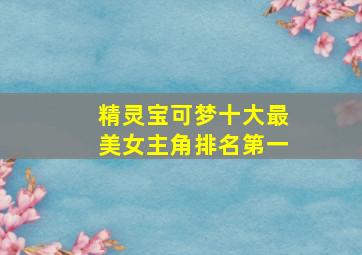 精灵宝可梦十大最美女主角排名第一